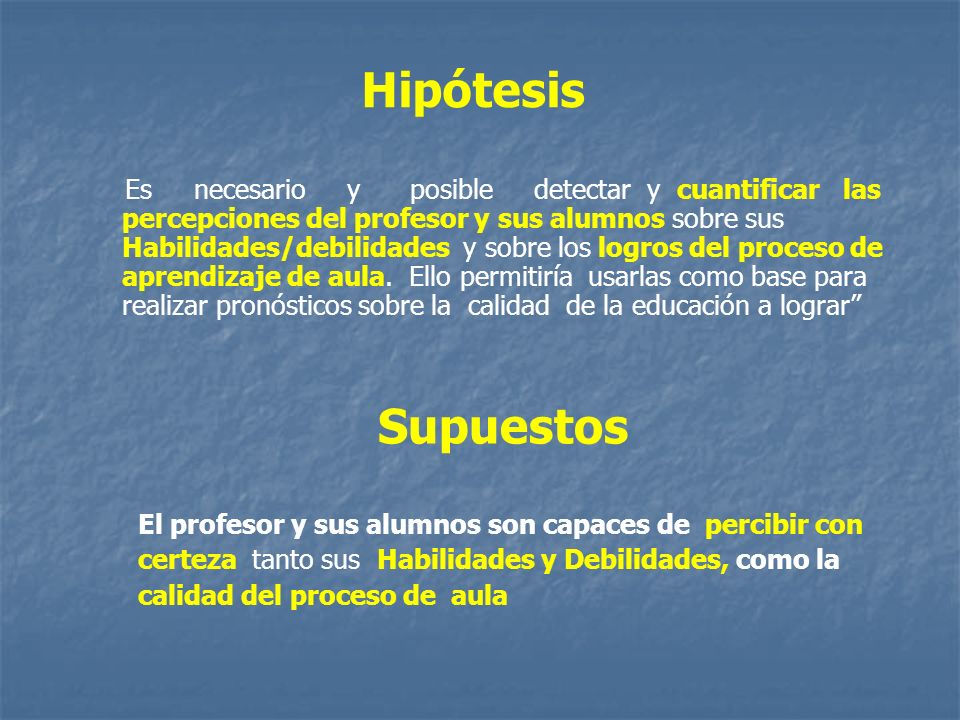 Hipótesis

Es necesario y posible detectar y cuantificar las percepciones del profesor y sus alumnos sobre sus Habilidades/debilidades y sobre los logros del proceso de aprendizaje de aula. Ello permitiría usarlas como base para realizar pronósticos sobre la calidad de la educación a lograr”

Supuestos

El profesor y sus alumnos son capaces de percibir con certeza tanto sus Habilidades y Debilidades, como la calidad del proceso de aula